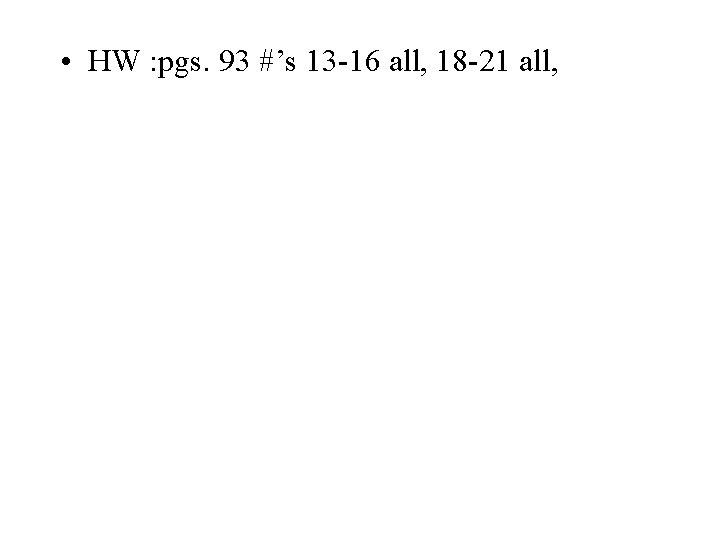 • HW :pgs. 93 #’s 13-16 all, 18-21 all,